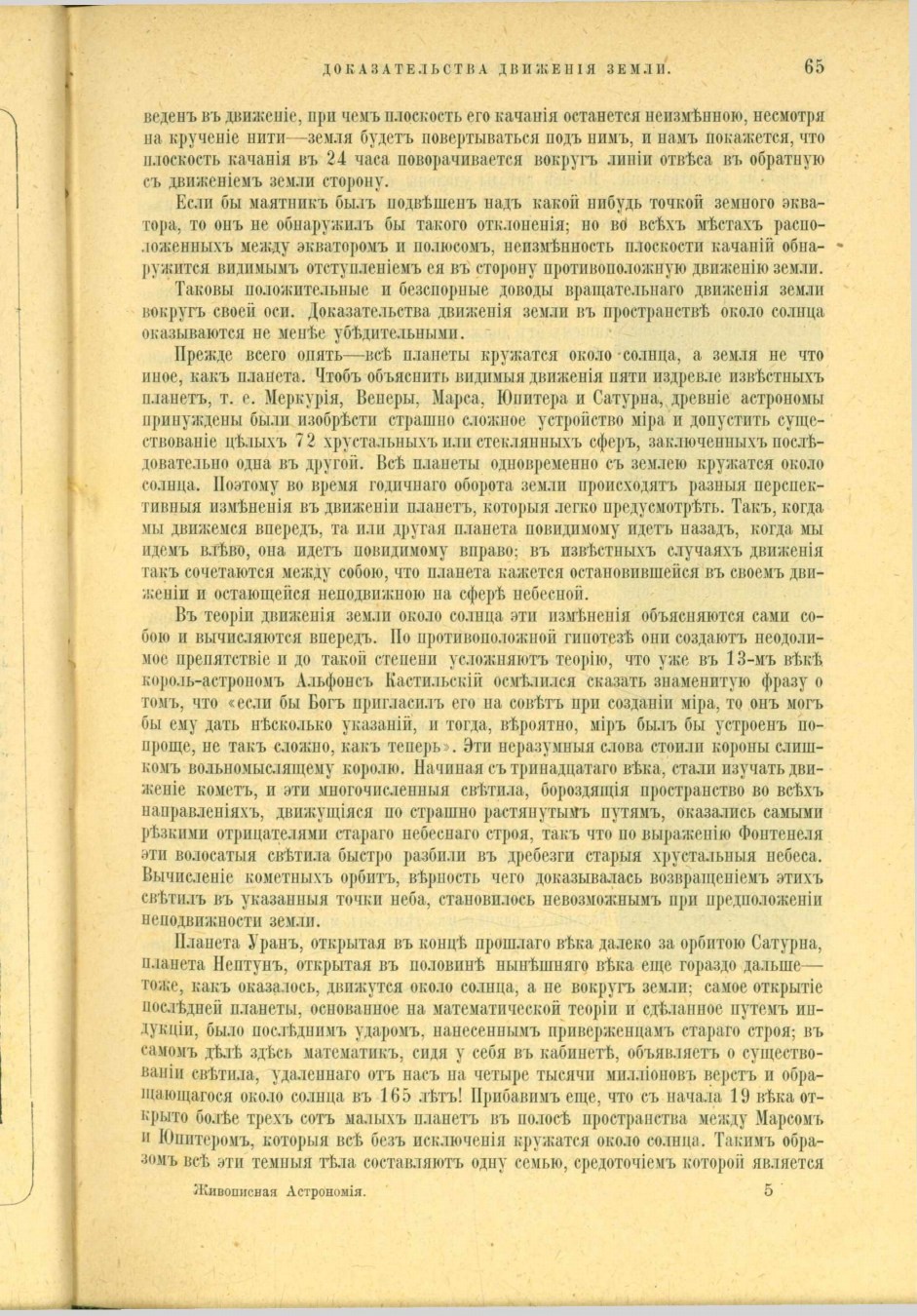 ДОКАЗАТЕЛЬСТВА ДВИЖЕНІЯ ЗЕМЛИ. 65

веденъ въ движеніе, при чемъ плоскость его качанія останется неизмѣнною, несмотря на крученіе нити—земля будетъ повертываться подъ нимъ, и намъ покажется, что плоскость качанія въ 24 часа поворачивается вокругъ линіи отвѣса въ обратную съ движеніемъ земли сторону.

Если бы маятникъ былъ подвѣшенъ надъ какой нибудь точкой земного экватора, то онъ не обнаружилъ бы такого отклоненія; но во всѣхъ мѣстахъ расположенныхъ между экваторомъ и полюсомъ, неизмѣнность плоскости качаній обнаружится видимымъ отступленіемъ ея въ сторону противоположную движенію земли.

Таковы положительные и безспорные доводы вращательнаго движенія земли вокругъ своей оси. Доказательства движенія земли въ пространствѣ около солнца оказываются не менѣе убѣдительными.

Прежде всего опять—всѣ планеты кружатся около солнца, а земля не что иное, какъ планета. Чтобъ объяснить видимыя движенія пяти издревле извѣстныхъ планетъ, т. е. Меркурія, Венеры, Марса, Юпитера и Сатурна, древніе астрономы принуждены были изобрѣсти страшно сложное устройство міра и допустить существованіе цѣлыхъ 72 хрустальныхъ или стеклянныхъ сферъ, заключенныхъ послѣдовательно одна въ другой. Всѣ планеты одновременно съ землею кружатся около солнца. Поэтому во время годичнаго оборота земли происходятъ разныя перспективныя измѣненія въ движеніи планетъ, которыя легко предусмотрѣть. Такъ, когда мы движемся впередъ, та или другая планета повидимому идетъ назадъ, когда мы идемъ влѣво, она идетъ повидимому вправо; въ извѣстныхъ случаяхъ движенія такъ сочетаются между собою, что планета кажется остановившейся въ своемъ движеніи и остающейся неподвижною на сферѣ небесной.

Въ теоріи движенія земли около солнца эти измѣненія объясняются сами собою и вычисляются впередъ. По противоположной гипотезѣ они создаютъ неодолимое препятствіе и до такой степени усложняютъ теорію, что уже въ 13-мъ вѣкѣ король-астрономъ Альфонсъ Кастильскій осмѣлился сказать знаменитую фразу о томъ, что «если бы Богъ пригласилъ его на совѣтъ при созданіи міра, то онъ могъ бы ему дать нѣсколько указаній, и тогда, вѣроятно, міръ былъ бы устроенъ попроще, не такъ сложно, какъ теперь». Эти неразумныя слова стоили короны слишкомъ вольномыслящему королю. Начиная съ тринадцатаго вѣка, стали изучать движеніе кометъ, и эти многочисленныя свѣтила, бороздящія пространство во всѣхъ направленіяхъ, движущіяся по страшно растянутымъ путямъ, оказались самыми рѣзкими отрицателями стараго небеснаго строя, такъ что по выраженію Фонтенеля эти волосатыя свѣтила быстро разбили въ дребезги старыя хрустальныя небеса. Вычисленіе кометныхъ орбитъ, вѣрность чего доказывалась возвращеніемъ этихъ свѣтилъ въ указанныя точки неба, становилось невозможнымъ при предположеніи неподвижности земли.

Планета Уранъ, открытая въ концѣ прошлаго вѣка далеко за орбитою Сатурна, планета Нептунъ, открытая въ половинѣ нынѣшняго вѣка еще гораздо дальше—тоже, какъ оказалось, движутся около солнца, а не вокругъ земли; самое открытіе послѣдней планеты, основанное на математической теоріи и сдѣланное путемъ индукціи, было послѣднимъ ударомъ, нанесеннымъ приверженцамъ стараго строя; въ самомъ дѣлѣ здѣсь математикъ, сидя у себя въ кабинетѣ, объявляетъ о существованіи свѣтила, удаленнаго отъ насъ на четыре тысячи милліоновъ верстъ и обращающагося около солнца въ 165 лѣтъ! Прибавимъ еще, что съ начала 19 вѣка открыто болѣе трехъ сотъ малыхъ планетъ въ полосѣ пространства между Марсомъ и Юпитеромъ, которыя всѣ безъ исключенія кружатся около солнца. Такимъ образомъ всѣ эти темныя тѣла составляютъ одну семью, средоточіемъ которой является

Живописная Астрономія. 5